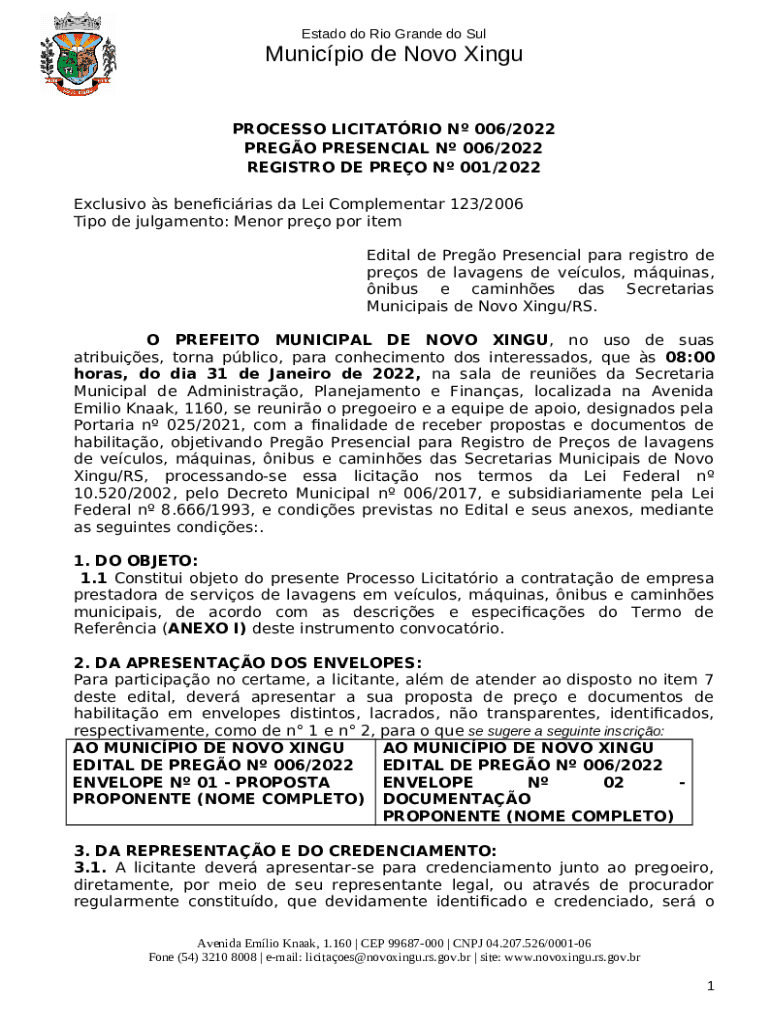 Estado do Rio Grande do Sul
Município de Novo Xingu

PROCESSO LICITATÓRIO Nº 006/2022
PREGÃO PRESENCIAL Nº 006/2022
REGISTRO DE PREÇO Nº 001/2022

Exclusivo às beneficiárias da Lei Complementar 123/2006
Tipo de julgamento: Menor preço por item

Edital de Pregão Presencial para registro de preços de lavagens de veículos, máquinas, ônibus e caminhões das Secretarias Municipais de Novo Xingu/RS.

O PREFEITO MUNICIPAL DE NOVO XINGU, no uso de suas atribuições, torna público, para conhecimento dos interessados, que às 08:00 horas, do dia 31 de Janeiro de 2022, na sala de reuniões da Secretaria Municipal de Administração, Planejamento e Finanças, localizada na Avenida Emilio Knaak, 1160, se reunirão o pregoeiro e a equipe de apoio, designados pela Portaria nº 025/2021, com a finalidade de receber propostas e documentos de habilitação, objetivando Pregão Presencial para Registro de Preços de lavagens de veículos, máquinas, ônibus e caminhões das Secretarias Municipais de Novo Xingu/RS, processando-se essa licitação nos termos da Lei Federal nº 10.520/2002, pelo Decreto Municipal nº 006/2017, e subsidiariamente pela Lei Federal nº 8.666/1993, e condições previstas no Edital e seus anexos, mediante as seguintes condições:.

1. DO OBJETO:
1.1 Constitui objeto do presente Processo Licitatório a contratação de empresa prestadora de serviços de lavagens em veículos, máquinas, ônibus e caminhões municipais, de acordo com as descrições e especificações do Termo de Referência (ANEXO I) deste instrumento convocatório.

2. DA APRESENTAÇÃO DOS ENVELOPES:
Para participação no certame, a licitante, além de atender ao disposto no item 7 deste edital, deverá apresentar a sua proposta de preço e documentos de habilitação em envelopes distintos, lacrados, não transparentes, identificados, respectivamente, como de n° 1 e n° 2, para o que se sugere a seguinte inscrição:

| AO MUNICÍPIO DE NOVO XINGU EDITAL DE PREGÃO Nº 006/2022 ENVELOPE Nº 01 - PROPOSTA PROPONENTE (NOME COMPLETO) | AO MUNICÍPIO DE NOVO XINGU EDITAL DE PREGÃO Nº 006/2022 ENVELOPE Nº 02 - DOCUMENTAÇÃO PROPONENTE (NOME COMPLETO) |
|---|---|

3. DA REPRESENTAÇÃO E DO CREDENCIAMENTO:
3.1. A licitante deverá apresentar-se para credenciamento junto ao pregoeiro, diretamente, por meio de seu representante legal, ou através de procurador regularmente constituído, que devidamente identificado e credenciado, será o

Avenida Emílio Knaak, 1.160 | CEP 99687-000 | CNPJ 04.207.526/0001-06
Fone (54) 3210 8008 | e-mail: licitaçoes@novoxingu.rs.gov.br | site: www.novoxingu.rs.gov.br

1